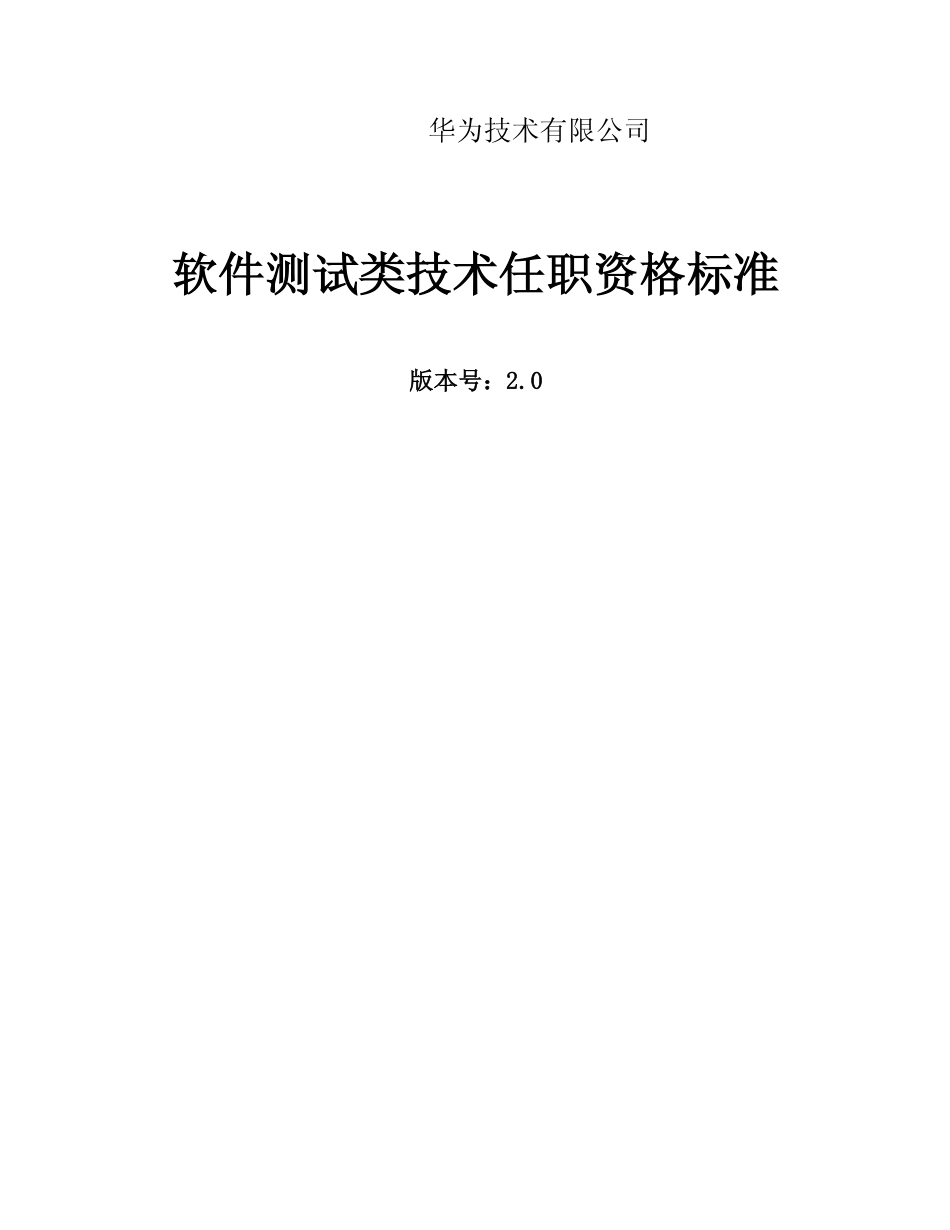 华为技术有限公司

软件测试类技术任职资格标准

版本号：2.0